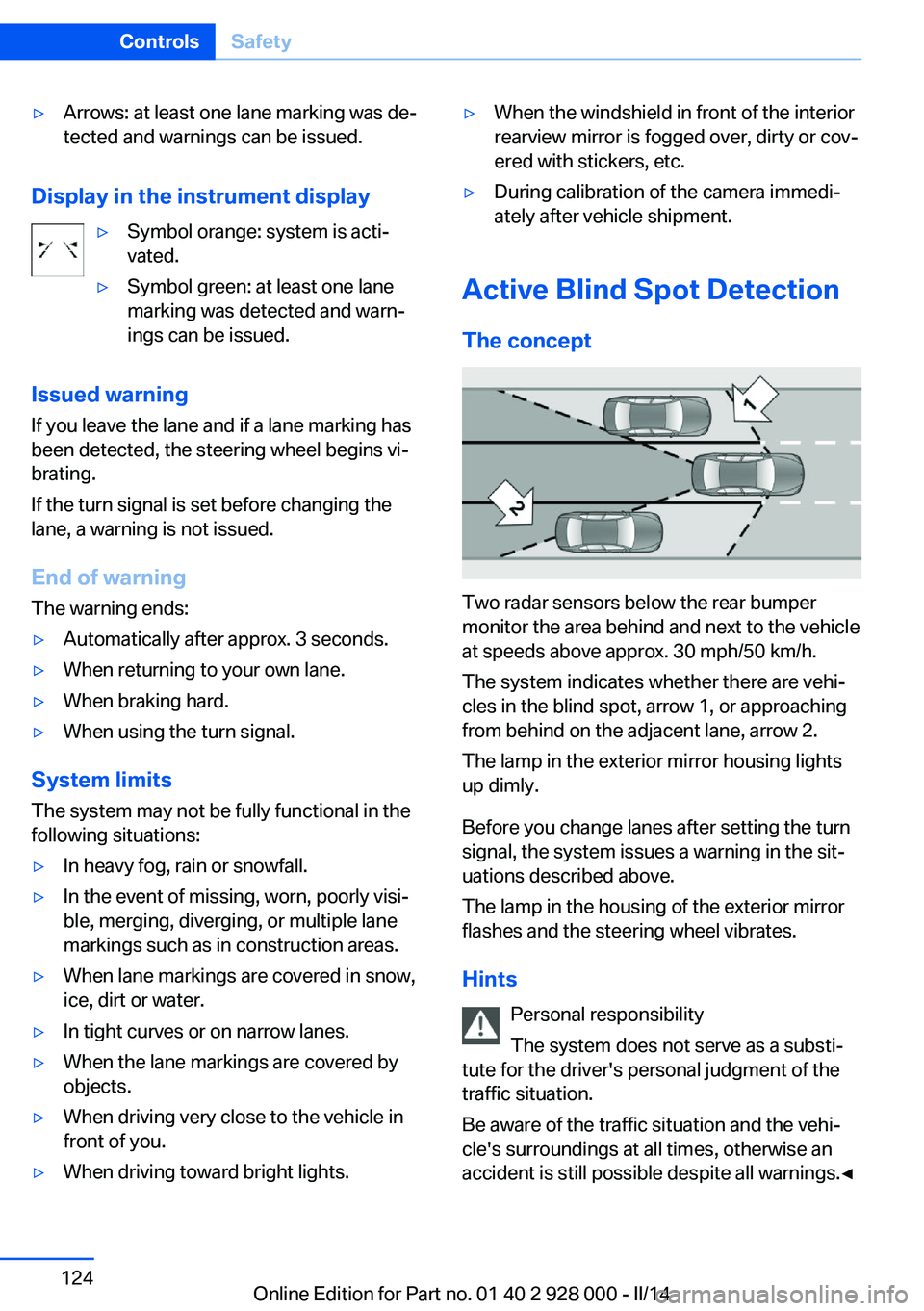 Controls Safety

▷ Arrows: at least one lane marking was detected and warnings can be issued.

Display in the instrument display

▷ Symbol orange: system is activated.

▷ Symbol green: at least one lane marking was detected and warnings can be issued.

Issued warning

If you leave the lane and if a lane marking has been detected, the steering wheel begins vibrating.

If the turn signal is set before changing the lane, a warning is not issued.

End of warning

The warning ends:

▷ Automatically after approx. 3 seconds.

▷ When returning to your own lane.

▷ When braking hard.

▷ When using the turn signal.

System limits

The system may not be fully functional in the following situations:

▷ In heavy fog, rain or snowfall.

▷ In the event of missing, worn, poorly visible, merging, diverging, or multiple lane markings such as in construction areas.

▷ When lane markings are covered in snow, ice, dirt or water.

▷ In tight curves or on narrow lanes.

▷ When the lane markings are covered by objects.

▷ When driving very close to the vehicle in front of you.

▷ When driving toward bright lights.

▷ When the windshield in front of the interior rearview mirror is fogged over, dirty or covered with stickers, etc.

▷ During calibration of the camera immediately after vehicle shipment.

Active Blind Spot Detection

The concept

1

2

Two radar sensors below the rear bumper monitor the area behind and next to the vehicle at speeds above approx. 30 mph/50 km/h.

The system indicates whether there are vehicles in the blind spot, arrow 1, or approaching from behind on the adjacent lane, arrow 2.

The lamp in the exterior mirror housing lights up dimly.

Before you change lanes after setting the turn signal, the system issues a warning in the situations described above.

The lamp in the housing of the exterior mirror flashes and the steering wheel vibrates.

Hints

Personal responsibility

The system does not serve as a substitute for the driver's personal judgment of the traffic situation.

Be aware of the traffic situation and the vehicle's surroundings at all times, otherwise an accident is still possible despite all warnings.◄

124

Online Edition for Part no. 01 40 2 928 000 - II/14

carmanualsonline.info